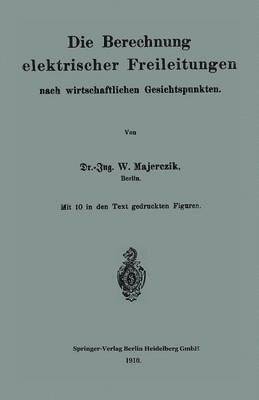 Die Berechnung elektrischer Freileitungen nach wirtschaftlichen Gesichtspunkten.

Von

Dr.-Ing. W. Majerczik, Berlin.

Mit 10 in den Text gedruckten Figuren.

Springer-Verlag Berlin Heidelberg GmbH
1910.